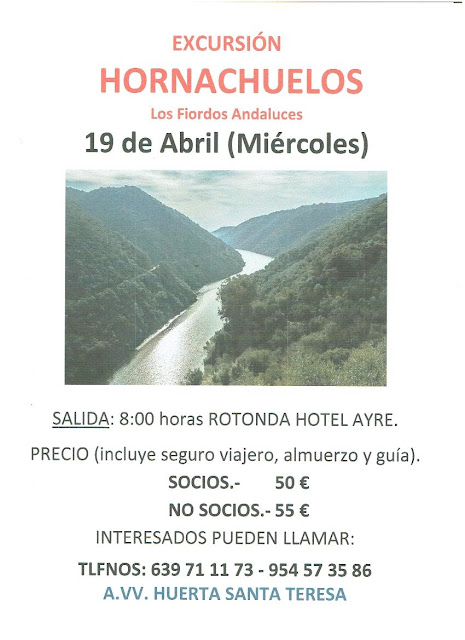 EXCURSIÓN

HORNACHUELOS

Los Fiordos Andaluces

19 de Abril (Miércoles)

SALIDA: 8:00 horas ROTONDA HOTEL AYRE.

PRECIO (incluye seguro viajero, almuerzo y guía).

SOCIOS.- 50 €

NO SOCIOS.- 55 €

INTERESADOS PUEDEN LLAMAR:

TLFNOS: 639 71 11 73 - 954 57 35 86

A.VV. HUERTA SANTA TERESA